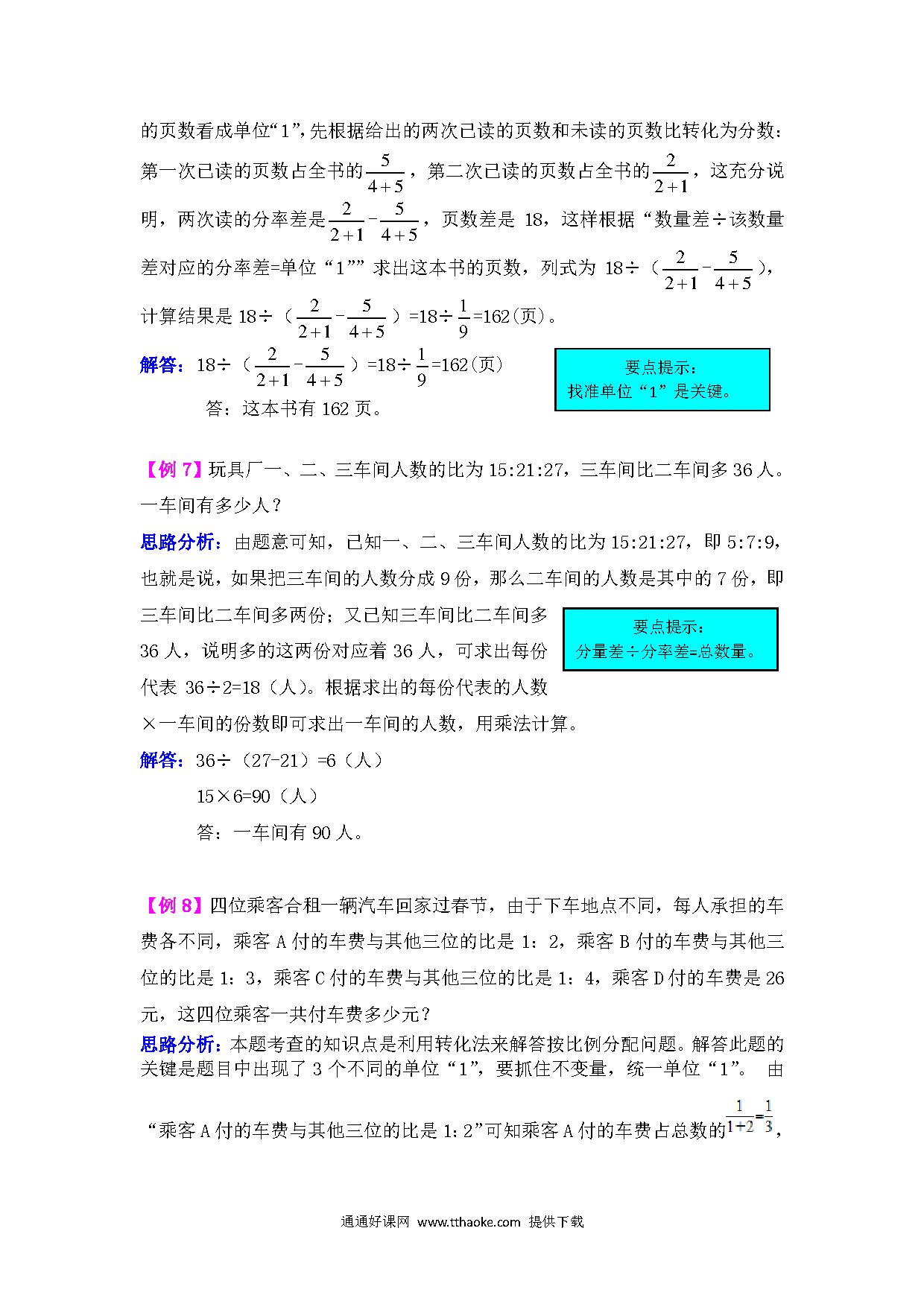 的页数看成单位“1”,先根据给出的两次已读的页数和未读的页数比转化为分数：第一次已读的页数占全书的$\frac{5}{4+5}$，第二次已读的页数占全书的$\frac{2}{2+1}$，这充分说明，两次读的分率差是$\frac{2}{2+1}-\frac{5}{4+5}$，页数差是 18，这样根据“数量差÷该数量差对应的分率差=单位“1””求出这本书的页数，列式为 18÷（$\frac{2}{2+1}-\frac{5}{4+5}$），计算结果是 18÷（$\frac{2}{2+1}-\frac{5}{4+5}$）=18÷$\frac{1}{9}$=162(页)。

解答：18÷（$\frac{2}{2+1}-\frac{5}{4+5}$）=18÷$\frac{1}{9}$=162(页)

答：这本书有 162 页。

要点提示：
找准单位“1”是关键。

【例 7】玩具厂一、二、三车间人数的比为 15:21:27，三车间比二车间多 36 人。一车间有多少人？

思路分析：由题意可知，已知一、二、三车间人数的比为 15:21:27，即 5:7:9，也就是说，如果把三车间的人数分成 9 份，那么二车间的人数是其中的 7 份，即三车间比二车间多两份；又已知三车间比二车间多 36 人，说明多的这两份对应着 36 人，可求出每份代表 36÷2=18（人）。根据求出的每份代表的人数×一车间的份数即可求出一车间的人数，用乘法计算。

要点提示：
分量差÷分率差=总数量。

解答：36÷（27-21）=6（人）

15×6=90（人）

答：一车间有 90 人。

【例 8】四位乘客合租一辆汽车回家过春节，由于下车地点不同，每人承担的车费各不同，乘客 A 付的车费与其他三位的比是 1：2，乘客 B 付的车费与其他三位的比是 1：3，乘客 C 付的车费与其他三位的比是 1：4，乘客 D 付的车费是 26 元，这四位乘客一共付车费多少元？

思路分析：本题考查的知识点是利用转化法来解答按比例分配问题。解答此题的关键是题目中出现了 3 个不同的单位“1”，要抓住不变量，统一单位“1”。 由“乘客 A 付的车费与其他三位的比是 1:2”可知乘客 A 付的车费占总数的$\frac{1}{1+2}=\frac{1}{3}$，

通通好课网 www.tthaoke.com 提供下载